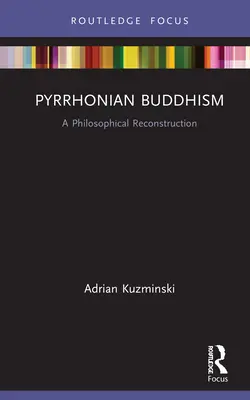 ROUTLEDGE FOCUS

PYRRHONIAN BUDDHISM

A Philosophical Reconstruction

Adrian Kuzminski

ROUTLEDGE

Focus